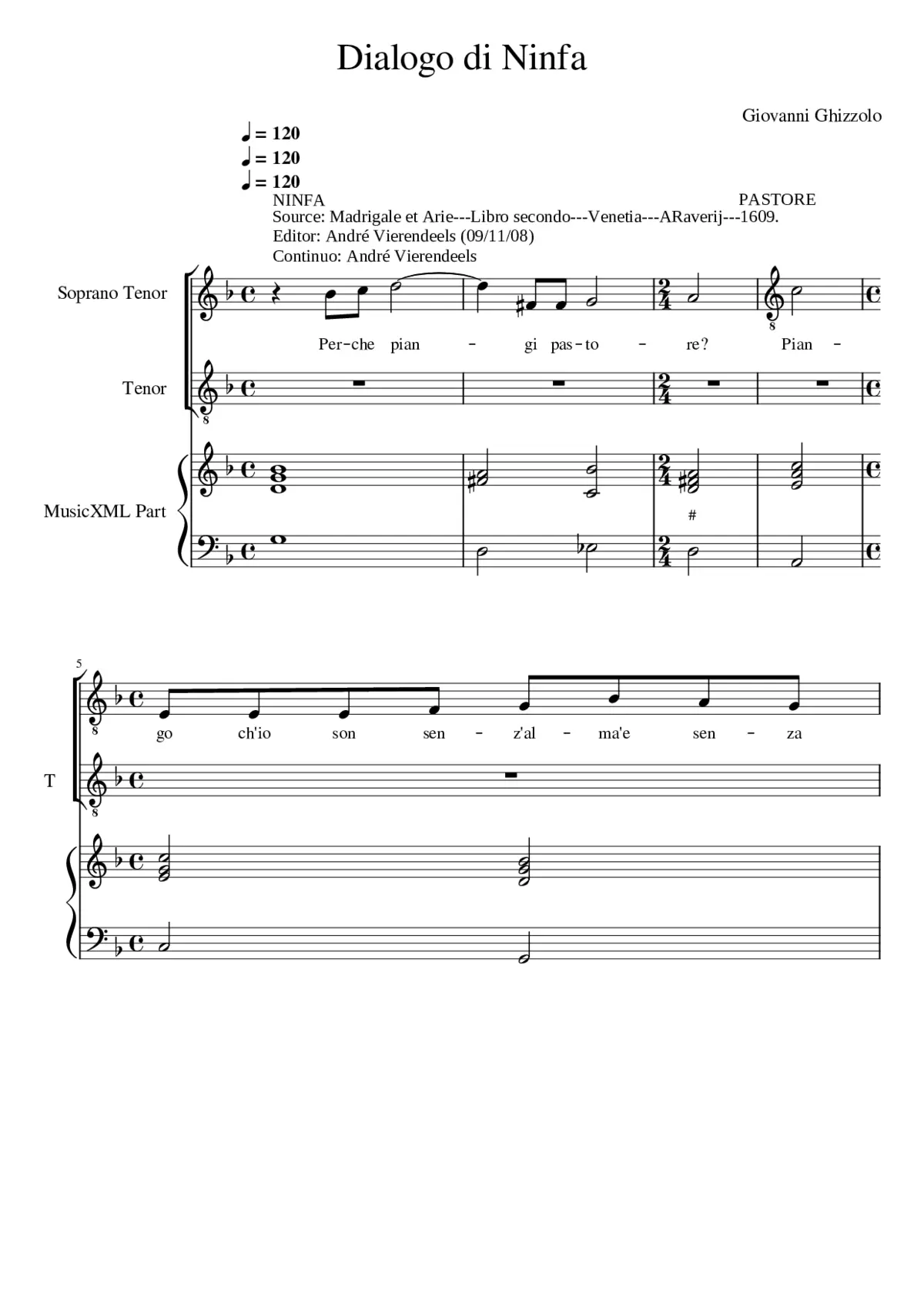 Dialogo di Ninfa

Giovanni Ghizzolo

♩ = 120
♩ = 120
♩ = 120

NINFA

PASTORE

Source: Madrigale et Arie---Libro secondo---Venetia---ARaverij---1609.
Editor: André Vierendeels (09/11/08)
Continuo: André Vierendeels

Soprano Tenor

Per-che pian - gi pas-to - re? Pian -

Tenor

MusicXML Part

#

5

go ch'io son sen - z'al - ma'e sen - za

T